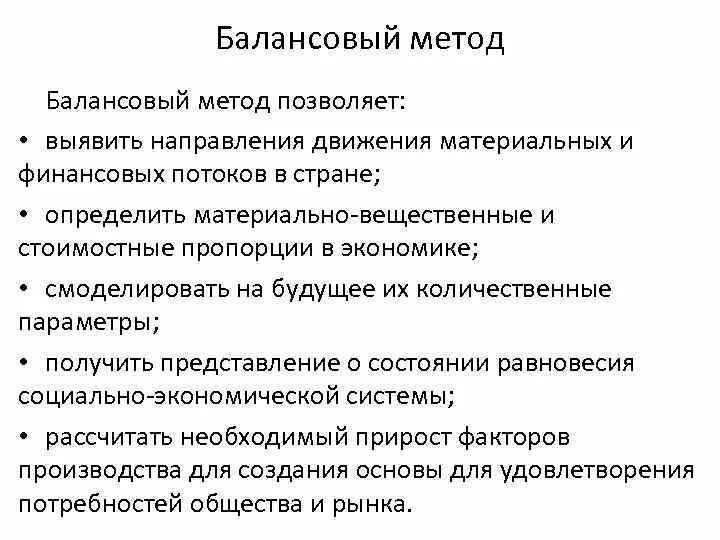 Балансовый метод

Балансовый метод позволяет:

• выявить направления движения материальных и финансовых потоков в стране;

• определить материально-вещественные и стоимостные пропорции в экономике;

• смоделировать на будущее их количественные параметры;

• получить представление о состоянии равновесия социально-экономической системы;

• рассчитать необходимый прирост факторов производства для создания основы для удовлетворения потребностей общества и рынка.